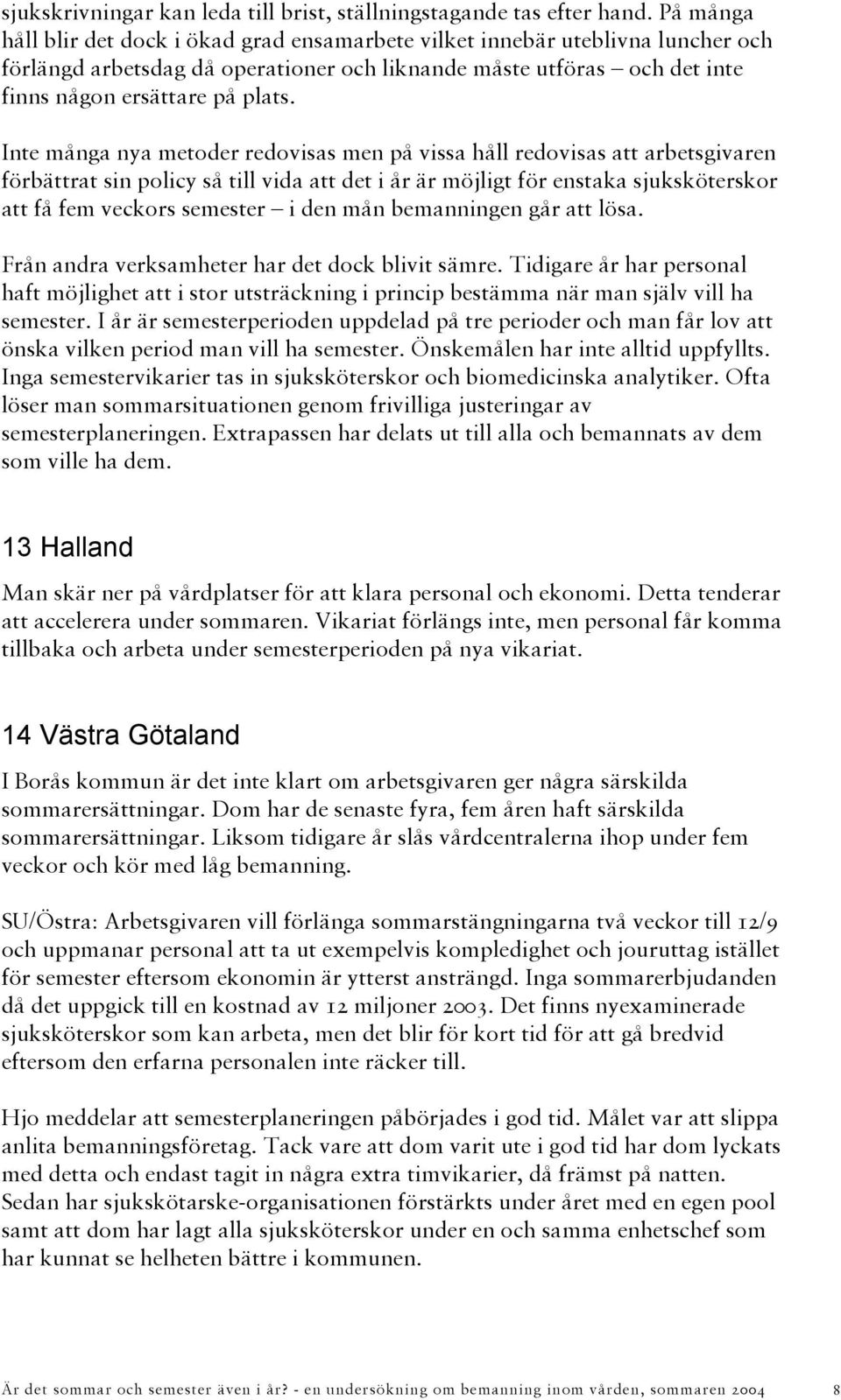 sjukskrivningar kan leda till brist, ställningstagande tas efter hand. På många håll blir det dock i ökad grad ensamarbete vilket innebär uteblivna luncher och förlängd arbetsdag då operationer och liknande måste utföras – och det inte finns någon ersättare på plats.

Inte många nya metoder redovisas men på vissa håll redovisas att arbetsgivaren förbättrat sin policy så till vida att det i år är möjligt för enstaka sjuksköterskor att få fem veckors semester – i den mån bemanningen går att lösa.

Från andra verksamheter har det dock blivit sämre. Tidigare år har personal haft möjlighet att i stor utsträckning i princip bestämma när man själv vill ha semester. I år är semesterperioden uppdelad på tre perioder och man får lov att önska vilken period man vill ha semester. Önskemålen har inte alltid uppfyllts. Inga semestervikarier tas in sjuksköterskor och biomedicinska analytiker. Ofta löser man sommarsituationen genom frivilliga justeringar av semesterplaneringen. Extrapassen har delats ut till alla och bemannats av dem som ville ha dem.

13 Halland

Man skär ner på vårdplatser för att klara personal och ekonomi. Detta tenderar att accelerera under sommaren. Vikariat förlängs inte, men personal får komma tillbaka och arbeta under semesterperioden på nya vikariat.

14 Västra Götaland

I Borås kommun är det inte klart om arbetsgivaren ger några särskilda sommarersättningar. Dom har de senaste fyra, fem åren haft särskilda sommarersättningar. Liksom tidigare år slås vårdcentralerna ihop under fem veckor och kör med låg bemanning.

SU/Östra: Arbetsgivaren vill förlänga sommarstängningarna två veckor till 12/9 och uppmanar personal att ta ut exempelvis kompledighet och jouruttag istället för semester eftersom ekonomin är ytterst ansträngd. Inga sommarerbjudanden då det uppgick till en kostnad av 12 miljoner 2003. Det finns nyexaminerade sjuksköterskor som kan arbeta, men det blir för kort tid för att gå bredvid eftersom den erfarna personalen inte räcker till.

Hjo meddelar att semesterplaneringen påbörjades i god tid. Målet var att slippa anlita bemanningsföretag. Tack vare att dom varit ute i god tid har dom lyckats med detta och endast tagit in några extra timvikarier, då främst på natten. Sedan har sjukskötarske-organisationen förstärkts under året med en egen pool samt att dom har lagt alla sjuksköterskor under en och samma enhetschef som har kunnat se helheten bättre i kommunen.

Är det sommar och semester även i år? - en undersökning om bemanning inom vården, sommaren 2004 8